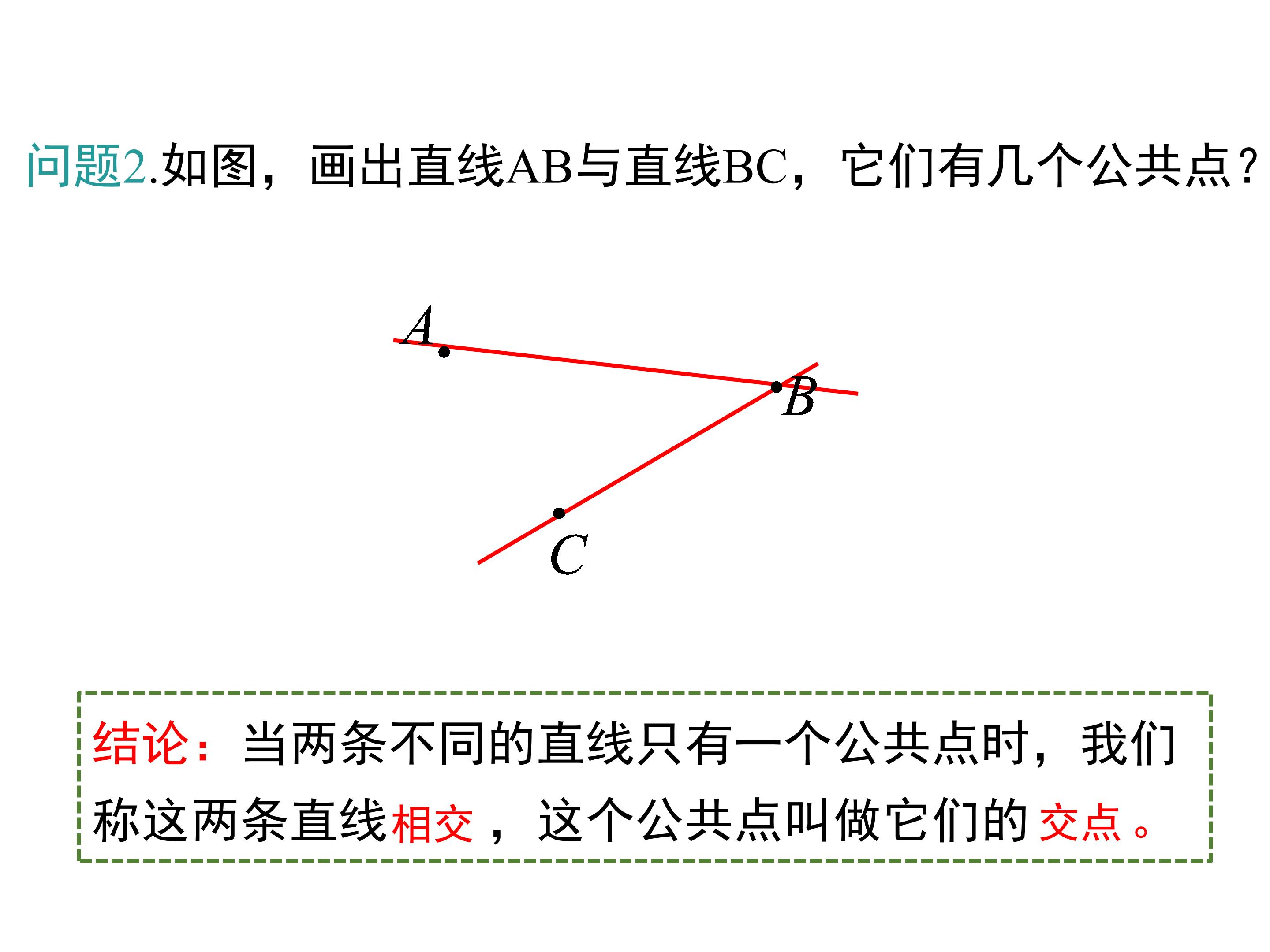 问题2.如图，画出直线AB与直线BC，它们有几个公共点？

A

B

C

结论：当两条不同的直线只有一个公共点时，我们称这两条直线相交，这个公共点叫做它们的交点。